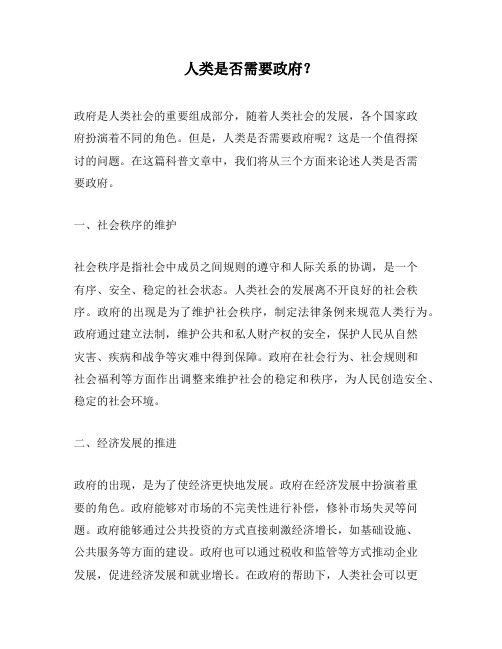 人类是否需要政府？

政府是人类社会的重要组成部分，随着人类社会的发展，各个国家政府扮演着不同的角色。但是，人类是否需要政府呢？这是一个值得探讨的问题。在这篇科普文章中，我们将从三个方面来论述人类是否需要政府。

一、社会秩序的维护

社会秩序是指社会中成员之间规则的遵守和人际关系的协调，是一个有序、安全、稳定的社会状态。人类社会的发展离不开良好的社会秩序。政府的出现是为了维护社会秩序，制定法律条例来规范人类行为。政府通过建立法制，维护公共和私人财产权的安全，保护人民从自然灾害、疾病和战争等灾难中得到保障。政府在社会行为、社会规则和社会福利等方面作出调整来维护社会的稳定和秩序，为人民创造安全、稳定的社会环境。

二、经济发展的推进

政府的出现，是为了使经济更快地发展。政府在经济发展中扮演着重要的角色。政府能够对市场的不完美性进行补偿，修补市场失灵等问题。政府能够通过公共投资的方式直接刺激经济增长，如基础设施、公共服务等方面的建设。政府也可以通过税收和监管等方式推动企业发展，促进经济发展和就业增长。在政府的帮助下，人类社会可以更